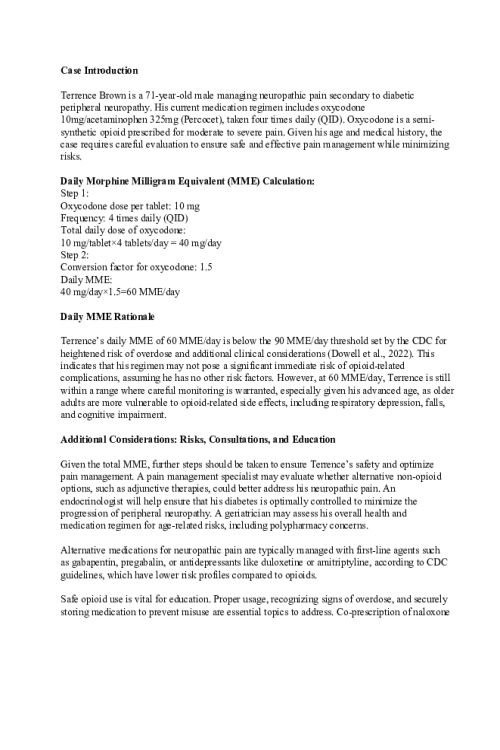 Case Introduction

Terrence Brown is a 71-year-old male managing neuropathic pain secondary to diabetic peripheral neuropathy. His current medication regimen includes oxycodone 10mg/acetaminophen 325mg (Percocet), taken four times daily (QID). Oxycodone is a semi-synthetic opioid prescribed for moderate to severe pain. Given his age and medical history, the case requires careful evaluation to ensure safe and effective pain management while minimizing risks.

Daily Morphine Milligram Equivalent (MME) Calculation:
Step 1:
Oxycodone dose per tablet: 10 mg
Frequency: 4 times daily (QID)
Total daily dose of oxycodone:
10 mg/tablet×4 tablets/day = 40 mg/day
Step 2:
Conversion factor for oxycodone: 1.5
Daily MME:
40 mg/day×1.5=60 MME/day

Daily MME Rationale

Terrence's daily MME of 60 MME/day is below the 90 MME/day threshold set by the CDC for heightened risk of overdose and additional clinical considerations (Dowell et al., 2022). This indicates that his regimen may not pose a significant immediate risk of opioid-related complications, assuming he has no other risk factors. However, at 60 MME/day, Terrence is still within a range where careful monitoring is warranted, especially given his advanced age, as older adults are more vulnerable to opioid-related side effects, including respiratory depression, falls, and cognitive impairment.

Additional Considerations: Risks, Consultations, and Education

Given the total MME, further steps should be taken to ensure Terrence's safety and optimize pain management. A pain management specialist may evaluate whether alternative non-opioid options, such as adjunctive therapies, could better address his neuropathic pain. An endocrinologist will help ensure that his diabetes is optimally controlled to minimize the progression of peripheral neuropathy. A geriatrician may assess his overall health and medication regimen for age-related risks, including polypharmacy concerns.

Alternative medications for neuropathic pain are typically managed with first-line agents such as gabapentin, pregabalin, or antidepressants like duloxetine or amitriptyline, according to CDC guidelines, which have lower risk profiles compared to opioids.

Safe opioid use is vital for education. Proper usage, recognizing signs of overdose, and securely storing medication to prevent misuse are essential topics to address. Co-prescription of naloxone